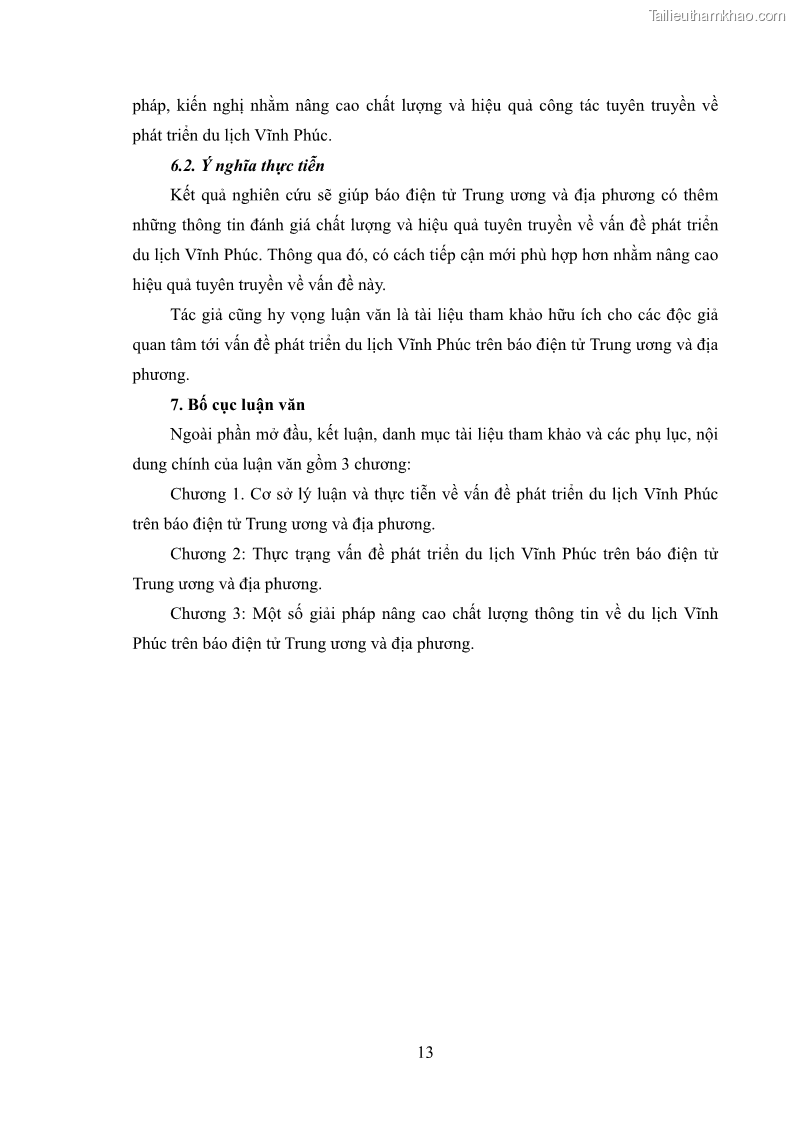 Tailieuthamkhao.com

pháp, kiến nghị nhằm nâng cao chất lượng và hiệu quả công tác tuyên truyền về phát triển du lịch Vĩnh Phúc.

6.2. Ý nghĩa thực tiễn

Kết quả nghiên cứu sẽ giúp báo điện tử Trung ương và địa phương có thêm những thông tin đánh giá chất lượng và hiệu quả tuyên truyền về vấn đề phát triển du lịch Vĩnh Phúc. Thông qua đó, có cách tiếp cận mới phù hợp hơn nhằm nâng cao hiệu quả tuyên truyền về vấn đề này.

Tác giả cũng hy vọng luận văn là tài liệu tham khảo hữu ích cho các độc giả quan tâm tới vấn đề phát triển du lịch Vĩnh Phúc trên báo điện tử Trung ương và địa phương.

7. Bố cục luận văn

Ngoài phần mở đầu, kết luận, danh mục tài liệu tham khảo và các phụ lục, nội dung chính của luận văn gồm 3 chương:

Chương 1. Cơ sở lý luận và thực tiễn về vấn đề phát triển du lịch Vĩnh Phúc trên báo điện tử Trung ương và địa phương.

Chương 2: Thực trạng vấn đề phát triển du lịch Vĩnh Phúc trên báo điện tử Trung ương và địa phương.

Chương 3: Một số giải pháp nâng cao chất lượng thông tin về du lịch Vĩnh Phúc trên báo điện tử Trung ương và địa phương.

13